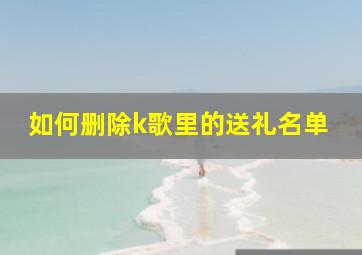 如何删除k歌里的送礼名单